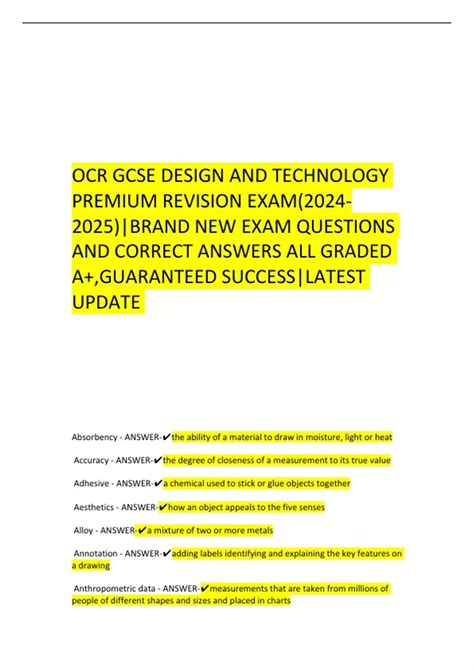 OCR GCSE DESIGN AND TECHNOLOGY PREMIUM REVISION EXAM(2024-2025)|BRAND NEW EXAM QUESTIONS AND CORRECT ANSWERS ALL GRADED A+,GUARANTEED SUCCESS|LATEST UPDATE

Absorbency - ANSWER-✔the ability of a material to draw in moisture, light or heat

Accuracy - ANSWER-✔the degree of closeness of a measurement to its true value

Adhesive - ANSWER-✔a chemical used to stick or glue objects together

Aesthetics - ANSWER-✔how an object appeals to the five senses

Alloy - ANSWER-✔a mixture of two or more metals

Annotation - ANSWER-✔adding labels identifying and explaining the key features on a drawing

Anthropometric data - ANSWER-✔measurements that are taken from millions of people of different shapes and sizes and placed in charts